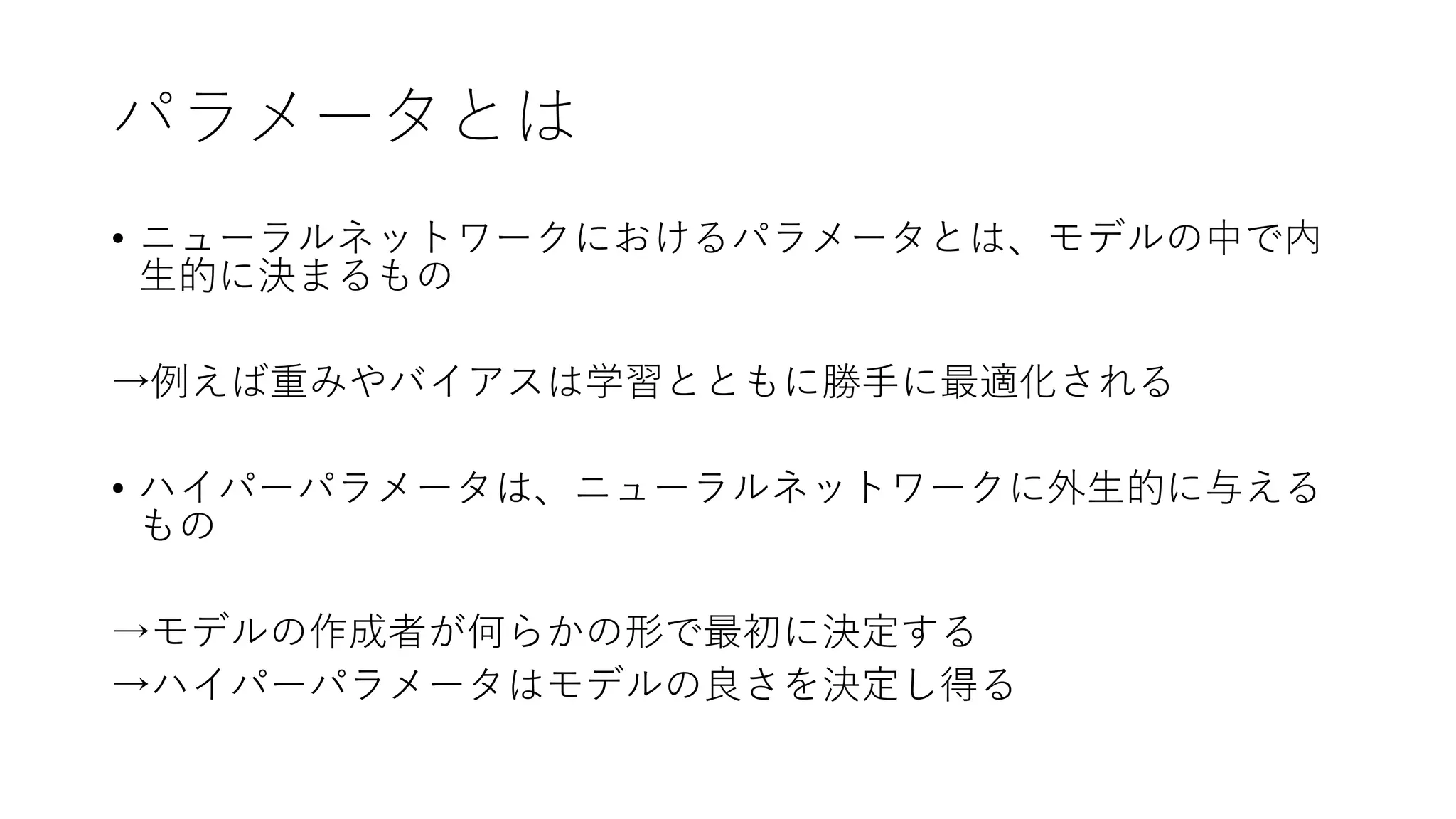 パラメータとは

• ニューラルネットワークにおけるパラメータとは、モデルの中で内生的に決まるもの

→例えば重みやバイアスは学習とともに勝手に最適化される

• ハイパーパラメータは、ニューラルネットワークに外生的に与えるもの

→モデルの作成者が何らかの形で最初に決定する
→ハイパーパラメータはモデルの良さを決定し得る